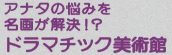 アナタの悩みを
名画が解決!?
ドラマチック美術館